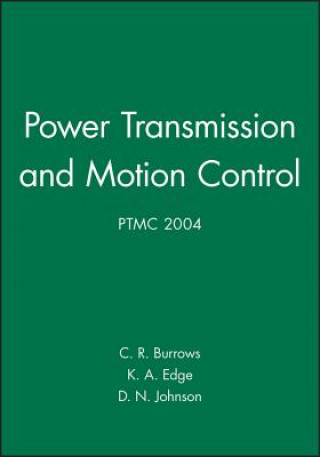 Power Transmission and Motion Control

PTMC 2004

C. R. Burrows
K. A. Edge
D. N. Johnson